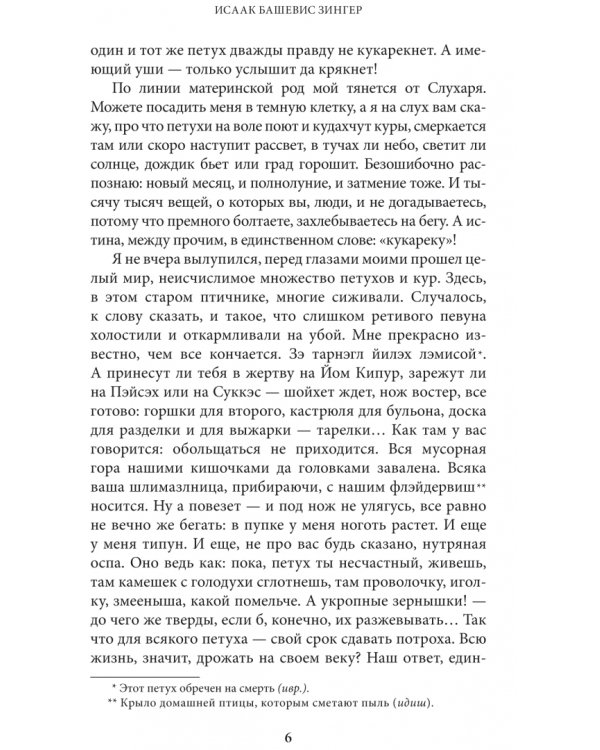 ИСААК БАШЕВИС ЗИНГЕР

один и тот же петух дважды правду не кукарекнет. А имеющий уши — только услышит да крякнет!

По линии материнской род мой тянется от Слухаря. Можете посадить меня в темную клетку, а я на слух вам скажу, про что петухи на воле поют и кудахчут куры, смеркается там или скоро наступит рассвет, в тучах ли небо, светит ли солнце, дождик бьет или град горошит. Безошибочно распознаю: новый месяц, и полнолуние, и затмение тоже. И тысячу тысяч вещей, о которых вы, люди, и не догадываетесь, потому что премного болтаете, захлебываетесь на бегу. А истина, между прочим, в единственном слове: «кукареку»!

Я не вчера вылупился, перед глазами моими прошел целый мир, неисчислимое множество петухов и кур. Здесь, в этом старом птичнике, многие сиживали. Случалось, к слову сказать, и такое, что слишком ретивого певуна холостили и откармливали на убой. Мне прекрасно известно, чем все кончается. Зэ тарнэгл йилэх лэмисой*. А принесут ли тебя в жертву на Йом Кипур, зарежут ли на Пэйсэх или на Суккэс — шойхет ждет, нож востер, все готово: горшки для второго, кастрюля для бульона, доска для разделки и для выжарки — тарелки… Как там у вас говорится: обольщаться не приходится. Вся мусорная гора нашими кишочками да головками завалена. Всяка ваша шлимазлница, прибираючи, с нашим флэйдервиш** носится. Ну а повезет — и под нож не улягусь, все равно не вечно же бегать: в пупке у меня ноготь растет. И еще у меня типун. И еще, не про вас будь сказано, нутряная оспа. Оно ведь как: пока, петух ты несчастный, живешь, там камешек с голодухи сглотнешь, там проволочку, иголку, змееныша, какой помельче. А укропные зернышки! — до чего же тверды, если б, конечно, их разжевывать… Так что для всякого петуха — свой срок сдавать потроха. Всю жизнь, значит, дрожать на своем веку? Наш ответ, един-

* Этот петух обречен на смерть (ивр.).
** Крыло домашней птицы, которым сметают пыль (идиш).

6